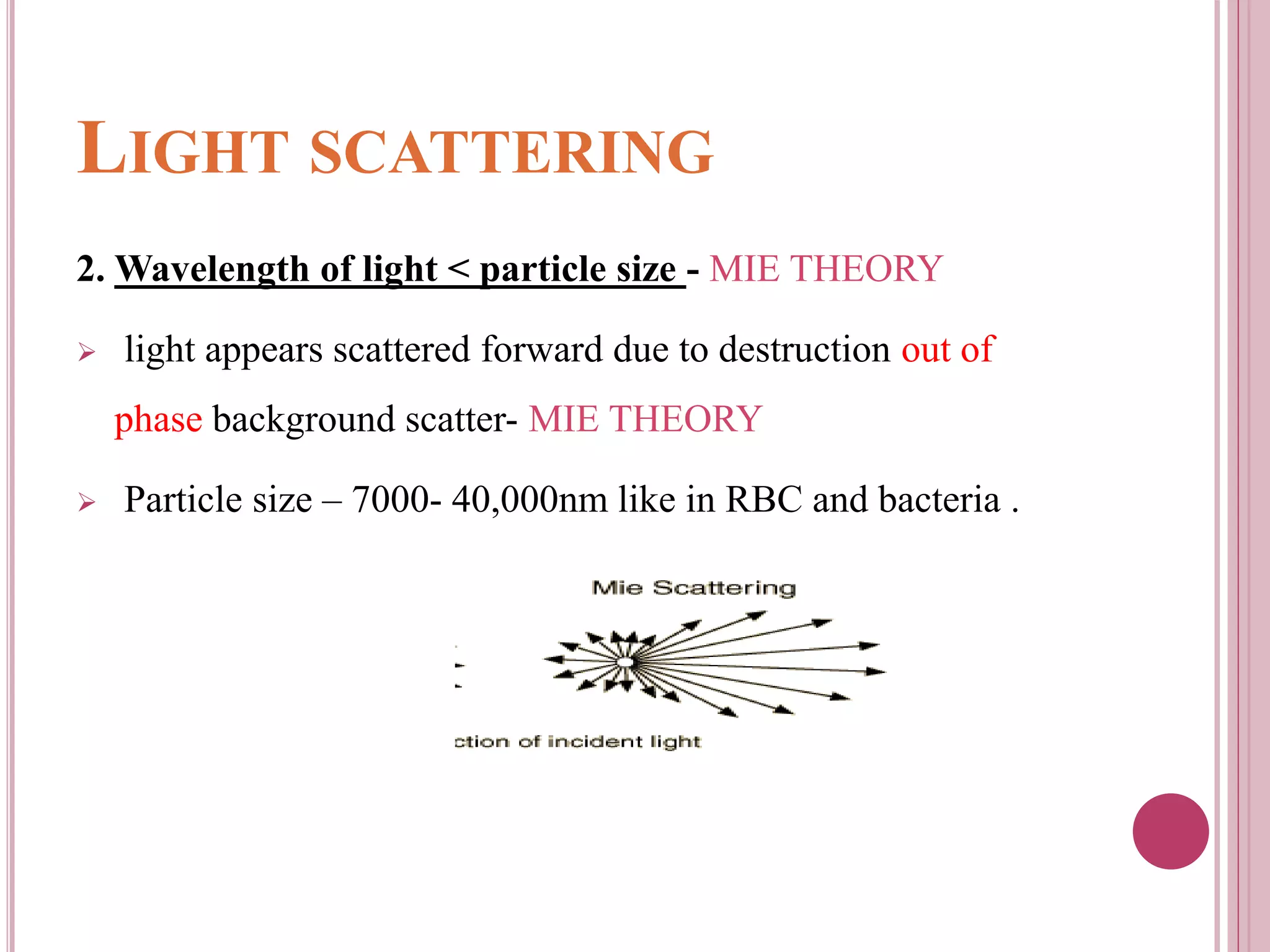 LIGHT SCATTERING

2. Wavelength of light < particle size - MIE THEORY

➢ light appears scattered forward due to destruction out of phase background scatter- MIE THEORY

➢ Particle size – 7000- 40,000nm like in RBC and bacteria .

Mie Scattering

ction of incident light